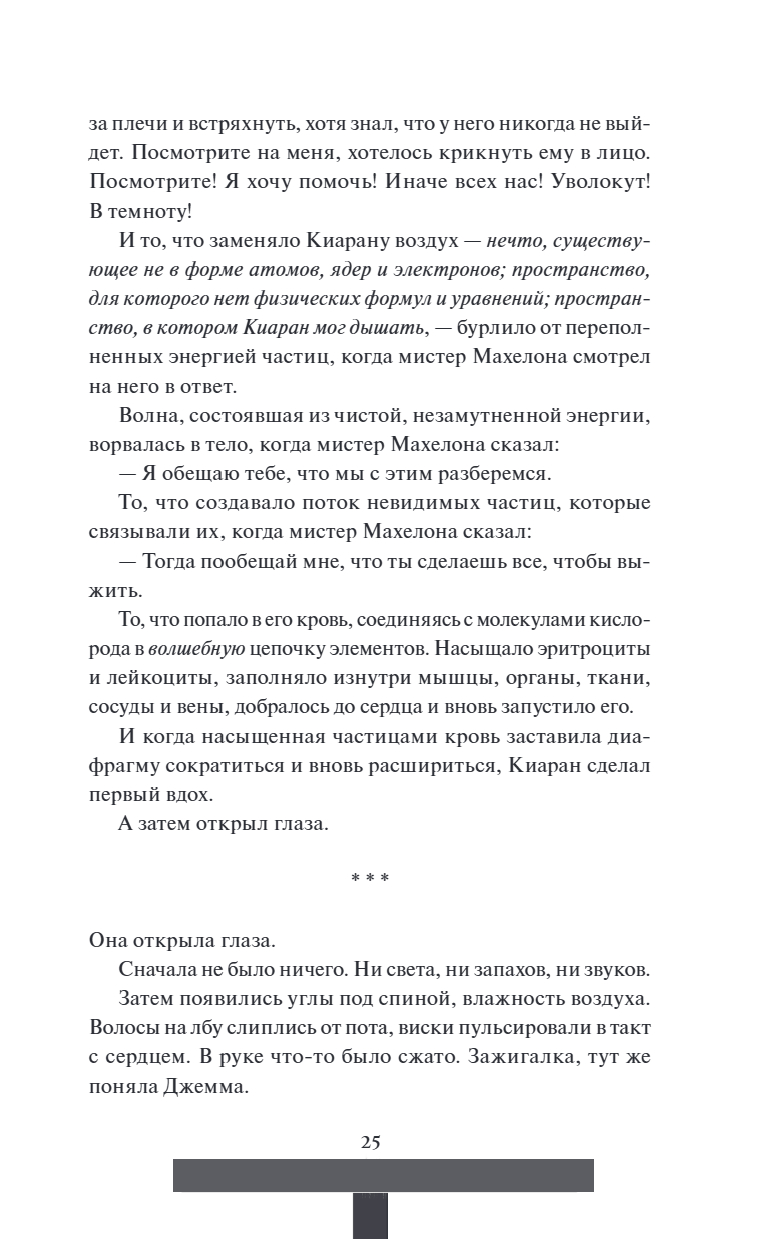 за плечи и встряхнуть, хотя знал, что у него никогда не выйдет. Посмотрите на меня, хотелось крикнуть ему в лицо. Посмотрите! Я хочу помочь! Иначе всех нас! Уволокут! В темноту!

И то, что заменяло Киарану воздух — нечто, существующее не в форме атомов, ядер и электронов; пространство, для которого нет физических формул и уравнений; пространство, в котором Киаран мог дышать, — бурлило от переполненных энергией частиц, когда мистер Махелона смотрел на него в ответ.

Волна, состоявшая из чистой, незамутненной энергии, ворвалась в тело, когда мистер Махелона сказал:

— Я обещаю тебе, что мы с этим разберемся.

То, что создавало поток невидимых частиц, которые связывали их, когда мистер Махелона сказал:

— Тогда пообещай мне, что ты сделаешь все, чтобы выжить.

То, что попало в его кровь, соединяясь с молекулами кислорода в волшебную цепочку элементов. Насыщало эритроциты и лейкоциты, заполняло изнутри мышцы, органы, ткани, сосуды и вены, добралось до сердца и вновь запустило его.

И когда насыщенная частицами кровь заставила диафрагму сократиться и вновь расшириться, Киаран сделал первый вдох.

А затем открыл глаза.

* * *

Она открыла глаза.

Сначала не было ничего. Ни света, ни запахов, ни звуков.

Затем появились углы под спиной, влажность воздуха. Волосы на лбу слиплись от пота, виски пульсировали в такт с сердцем. В руке что-то было сжато. Зажигалка, тут же поняла Джемма.

25